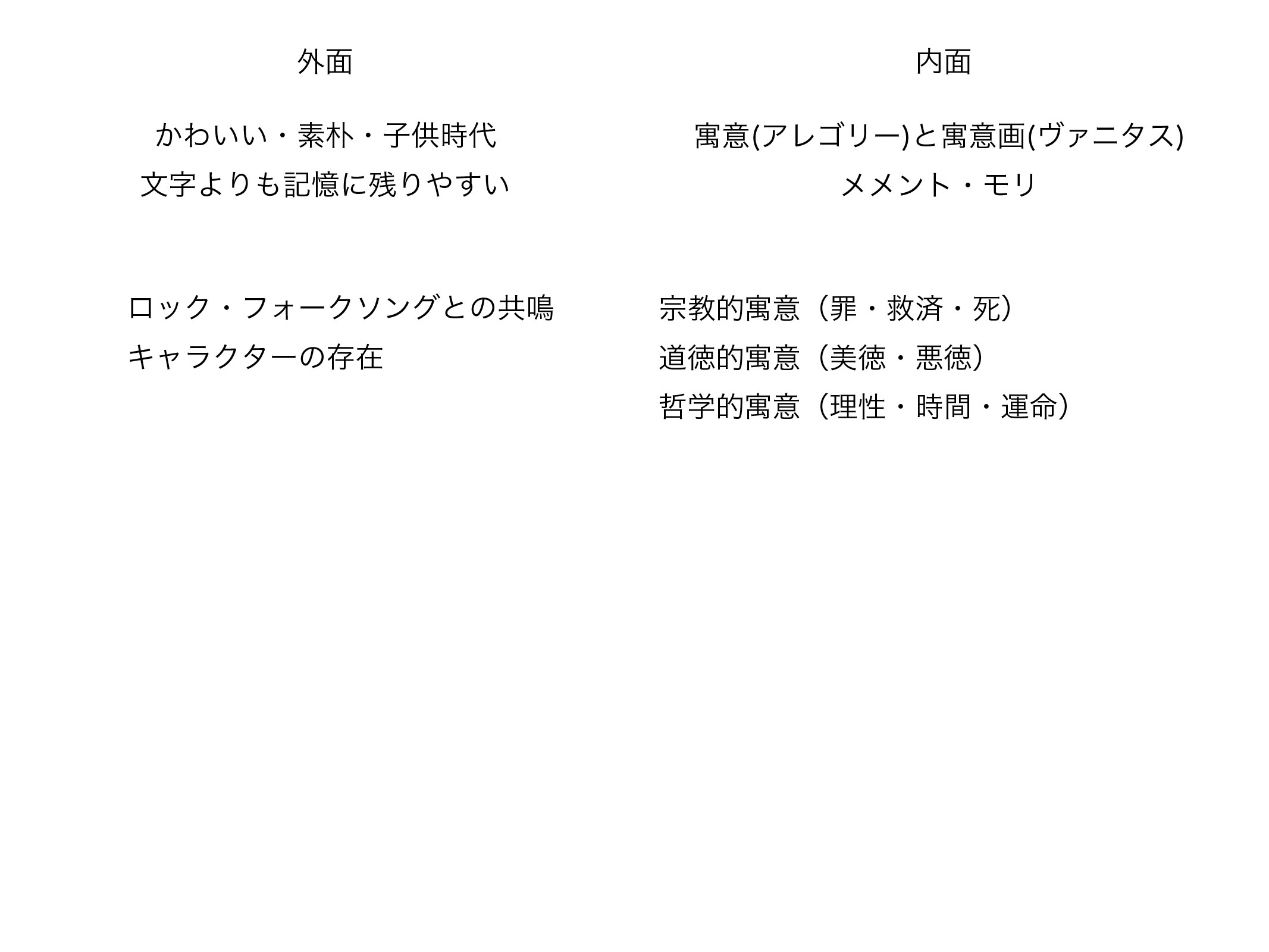 外面

かわいい・素朴・子供時代
文字よりも記憶に残りやすい

ロック・フォークソングとの共鳴
キャラクターの存在

内面

寓意(アレゴリー)と寓意画(ヴァニタス)
メメント・モリ

宗教的寓意（罪・救済・死）
道徳的寓意（美徳・悪徳）
哲学的寓意（理性・時間・運命）